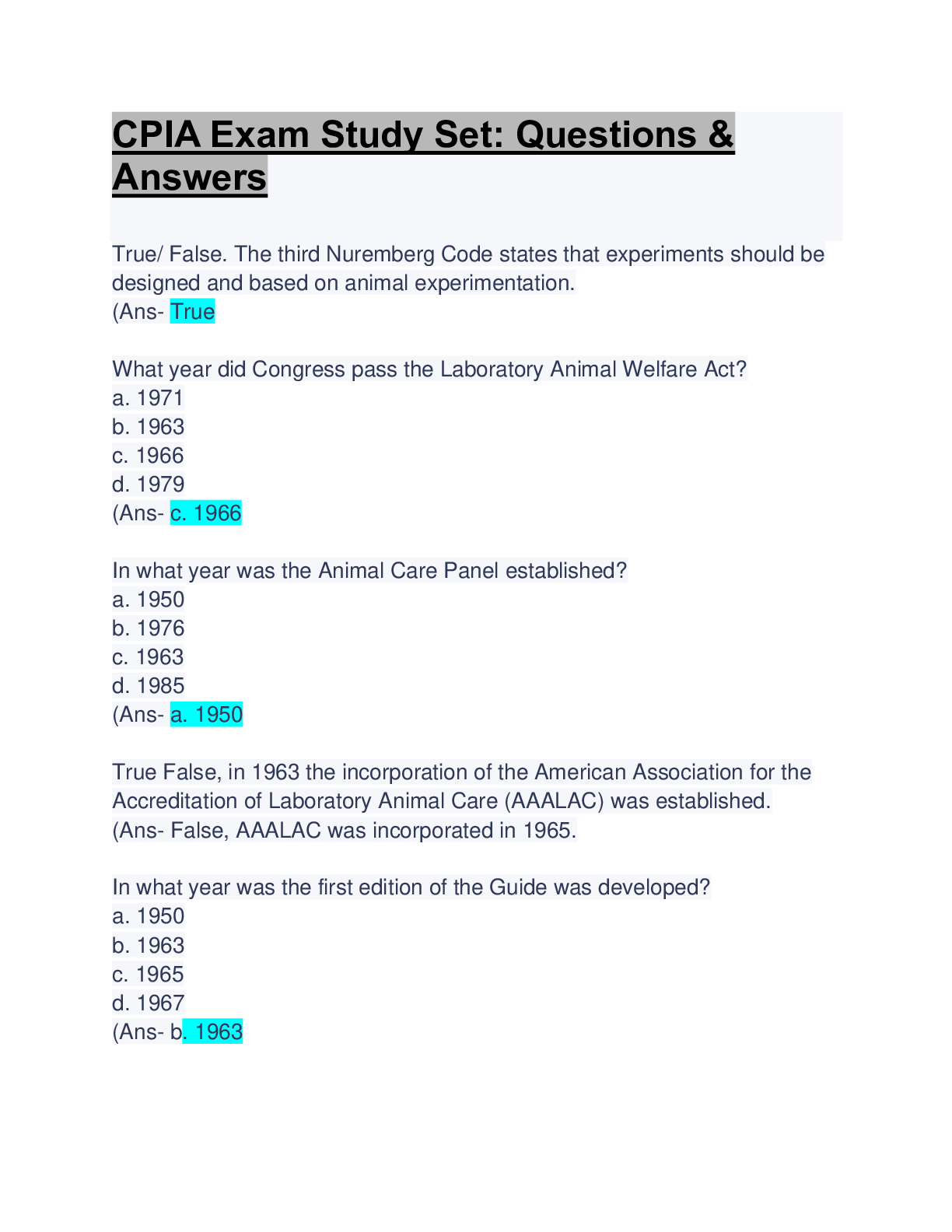 CPIA Exam Study Set: Questions & Answers

True/ False. The third Nuremberg Code states that experiments should be designed and based on animal experimentation.
(Ans- True

What year did Congress pass the Laboratory Animal Welfare Act?
a. 1971
b. 1963
c. 1966
d. 1979
(Ans- c. 1966

In what year was the Animal Care Panel established?
a. 1950
b. 1976
c. 1963
d. 1985
(Ans- a. 1950

True False, in 1963 the incorporation of the American Association for the Accreditation of Laboratory Animal Care (AAALAC) was established.
(Ans- False, AAALAC was incorporated in 1965.

In what year was the first edition of the Guide was developed?
a. 1950
b. 1963
c. 1965
d. 1967
(Ans- b. 1963